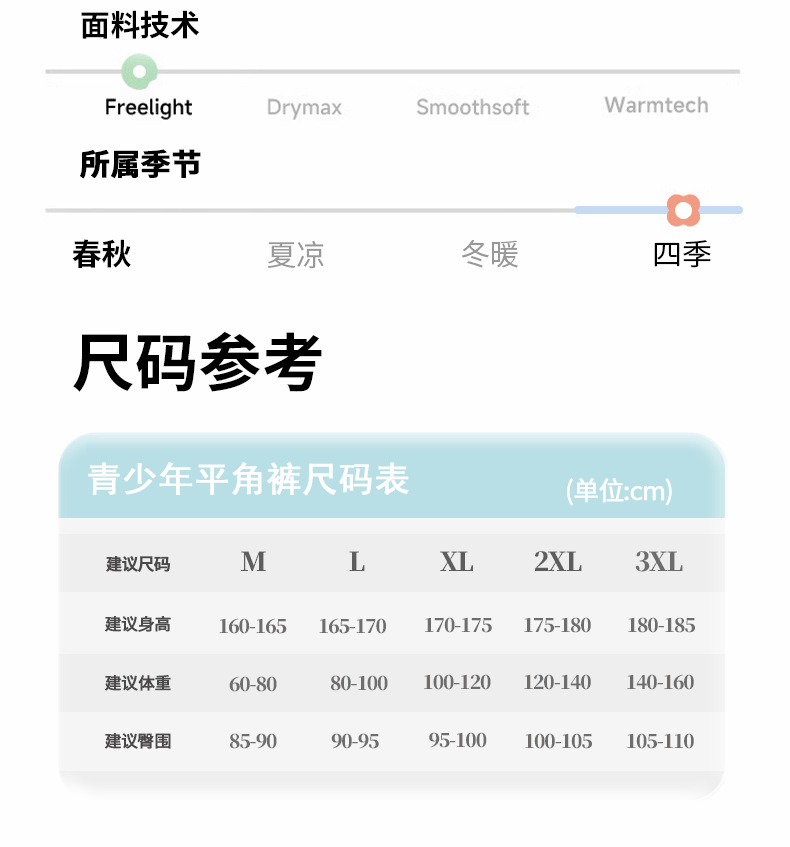 面料技术

Freelight Drymax Smoothsoft Warmtech

所属季节

春秋 夏凉 冬暖 四季

尺码参考

青少年平角裤尺码表 (单位:cm)

| 建议尺码 | M | L | XL | 2XL | 3XL |
|---|---|---|---|---|---|
| 建议身高 | 160-165 | 165-170 | 170-175 | 175-180 | 180-185 |
| 建议体重 | 60-80 | 80-100 | 100-120 | 120-140 | 140-160 |
| 建议臀围 | 85-90 | 90-95 | 95-100 | 100-105 | 105-110 |